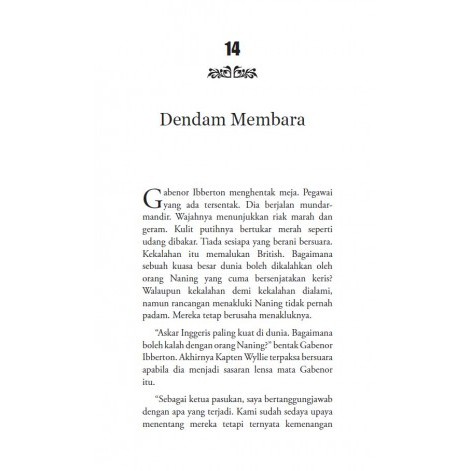 14

Dendam Membara

Gabenor Ibberton menghentak meja. Pegawai yang ada tersentak. Dia berjalan mundar-mandir. Wajahnya menunjukkan riak marah dan geram. Kulit putihnya bertukar merah seperti udang dibakar. Tiada sesiapa yang berani bersuara. Kekalahan itu memalukan British. Bagaimana sebuah kuasa besar dunia boleh dikalahkan oleh orang Naning yang cuma bersenjatakan keris? Walaupun kekalahan demi kekalahan dialami, namun rancangan menakluki Naning tidak pernah padam. Mereka tetap berusaha menakluknya.

"Askar Inggeris paling kuat di dunia. Bagaimana boleh kalah dengan orang Naning?" bentak Gabenor Ibberton. Akhirnya Kapten Wyllie terpaksa bersuara apabila dia menjadi sasaran lensa mata Gabenor itu.

"Sebagai ketua pasukan, saya bertanggungjawab dengan apa yang terjadi. Kami sudah sedaya upaya menentang mereka tetapi ternyata kemenangan